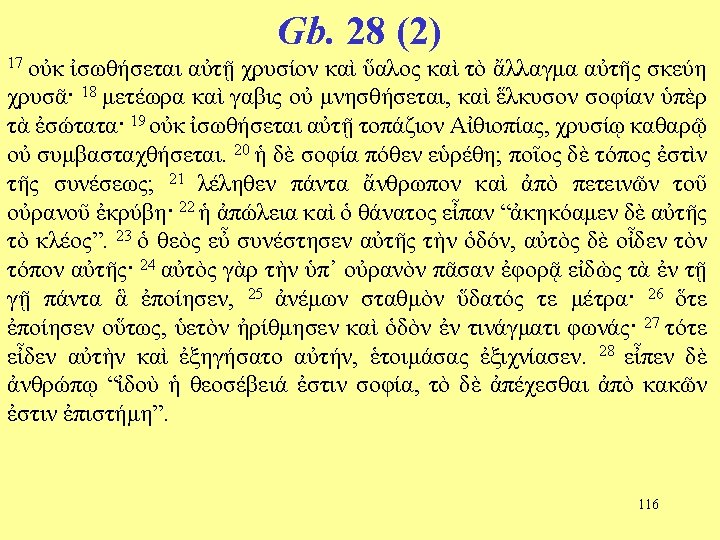 Gb. 28 (2)

$^{17}$ οὐκ ἰσωθήσεται αὐτῇ χρυσίον καὶ ὕαλος καὶ τὸ ἄλλαγμα αὐτῆς σκεύη χρυσᾶ· $^{18}$ μετέωρα καὶ γαβις οὐ μνησθήσεται, καὶ ἕλκυσον σοφίαν ὑπὲρ τὰ ἐσώτατα· $^{19}$ οὐκ ἰσωθήσεται αὐτῇ τοπάζιον Αἰθιοπίας, χρυσίῳ καθαρῷ οὐ συμβασταχθήσεται. $^{20}$ ἡ δὲ σοφία πόθεν εὑρέθη; ποῖος δὲ τόπος ἐστὶν τῆς συνέσεως; $^{21}$ λέληθεν πάντα ἄνθρωπον καὶ ἀπὸ πετεινῶν τοῦ οὐρανοῦ ἐκρύβη· $^{22}$ ἡ ἀπώλεια καὶ ὁ θάνατος εἶπαν “ἀκηκόαμεν δὲ αὐτῆς τὸ κλέος”. $^{23}$ ὁ θεὸς εὖ συνέστησεν αὐτῆς τὴν ὁδόν, αὐτὸς δὲ οἶδεν τὸν τόπον αὐτῆς· $^{24}$ αὐτὸς γὰρ τὴν ὑπ᾽ οὐρανὸν πᾶσαν ἐφορᾷ εἰδὼς τὰ ἐν τῇ γῇ πάντα ἃ ἐποίησεν, $^{25}$ ἀνέμων σταθμὸν ὕδατός τε μέτρα· $^{26}$ ὅτε ἐποίησεν οὕτως, ὑετὸν ἠρίθμησεν καὶ ὁδὸν ἐν τινάγματι φωνάς· $^{27}$ τότε εἶδεν αὐτὴν καὶ ἐξηγήσατο αὐτήν, ἑτοιμάσας ἐξιχνίασεν. $^{28}$ εἶπεν δὲ ἀνθρώπῳ “ἰδοὺ ἡ θεοσέβειά ἐστιν σοφία, τὸ δὲ ἀπέχεσθαι ἀπὸ κακῶν ἐστιν ἐπιστήμη”.

116